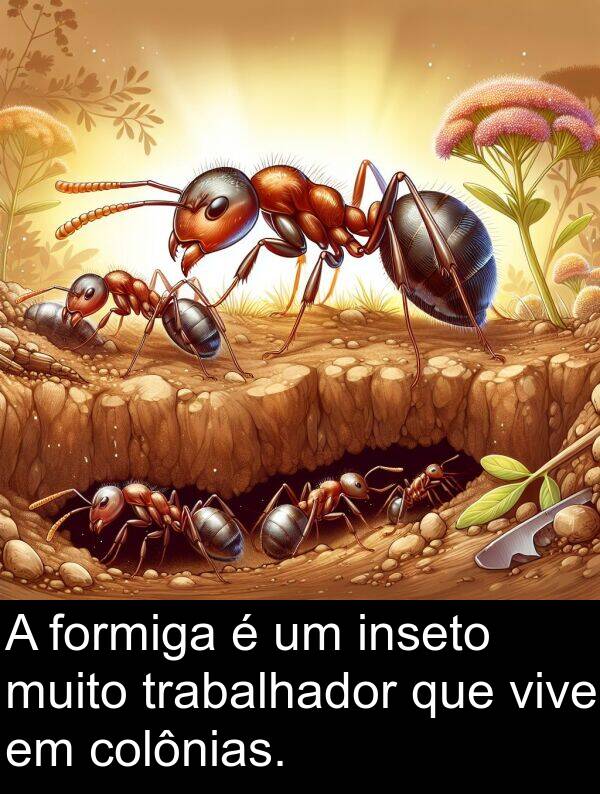 A formiga é um inseto muito trabalhador que vive em colônias.